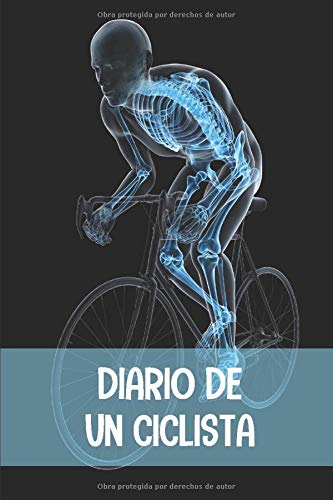 Obra protegida por derechos de autor

DIARIO DE
UN CICLISTA

Obra protegida por derechos de autor